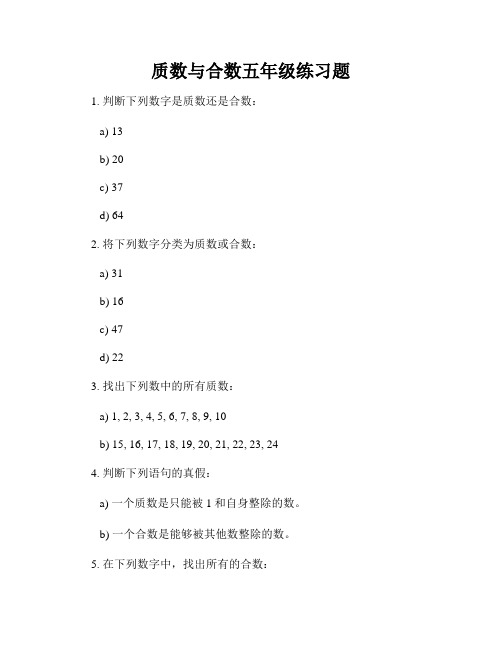 质数与合数五年级练习题

1. 判断下列数字是质数还是合数：

a) 13

b) 20

c) 37

d) 64

2. 将下列数字分类为质数或合数：

a) 31

b) 16

c) 47

d) 22

3. 找出下列数中的所有质数：

a) 1, 2, 3, 4, 5, 6, 7, 8, 9, 10

b) 15, 16, 17, 18, 19, 20, 21, 22, 23, 24

4. 判断下列语句的真假：

a) 一个质数是只能被 1 和自身整除的数。

b) 一个合数是能够被其他数整除的数。

5. 在下列数字中，找出所有的合数：